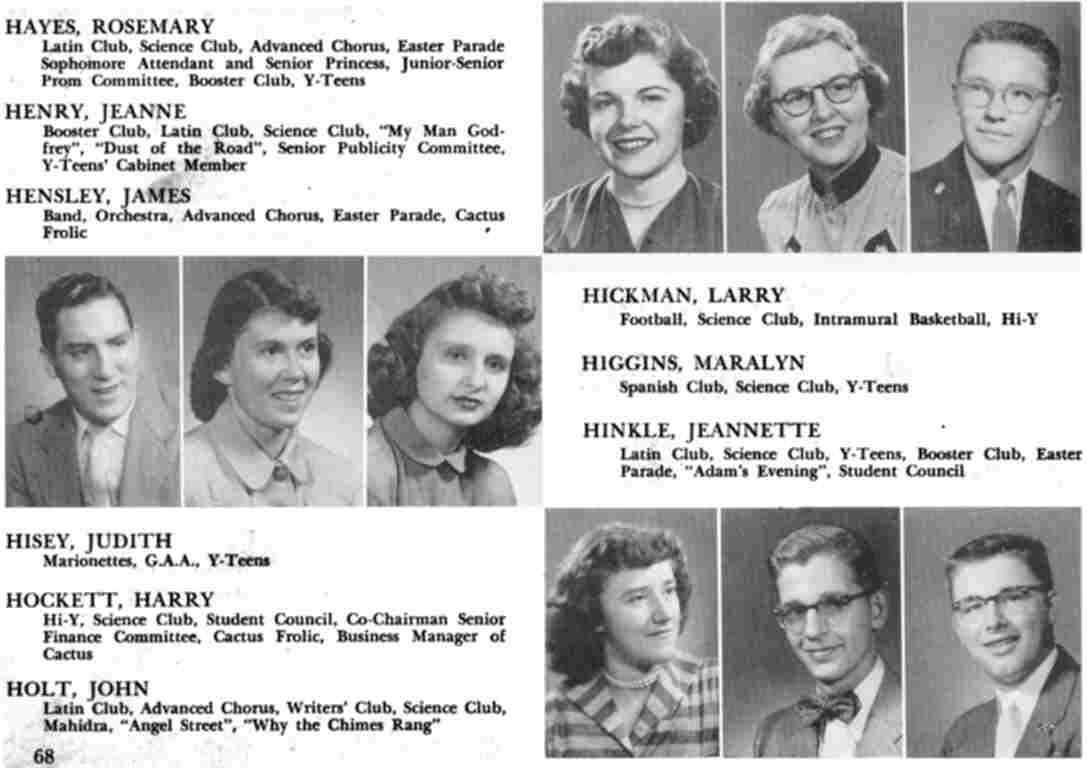 HAYES, ROSEMARY
Latin Club, Science Club, Advanced Chorus, Easter Parade Sophomore Attendant and Senior Princess, Junior-Senior Prom Committee, Booster Club, Y-Teens

HENRY, JEANNE
Booster Club, Latin Club, Science Club, "My Man Godfrey", "Dust of the Road", Senior Publicity Committee, Y-Teens' Cabinet Member

HENSLEY, JAMES
Band, Orchestra, Advanced Chorus, Easter Parade, Cactus Frolic

HICKMAN, LARRY
Football, Science Club, Intramural Basketball, Hi-Y

HIGGINS, MARALYN
Spanish Club, Science Club, Y-Teens

HINKLE, JEANNETTE
Latin Club, Science Club, Y-Teens, Booster Club, Easter Parade, "Adam's Evening", Student Council

HISEY, JUDITH
Marionettes, G.A.A., Y-Teens

HOCKETT, HARRY
Hi-Y, Science Club, Student Council, Co-Chairman Senior Finance Committee, Cactus Frolic, Business Manager of Cactus

HOLT, JOHN
Latin Club, Advanced Chorus, Writers' Club, Science Club, Mahidra, "Angel Street", "Why the Chimes Rang"

68